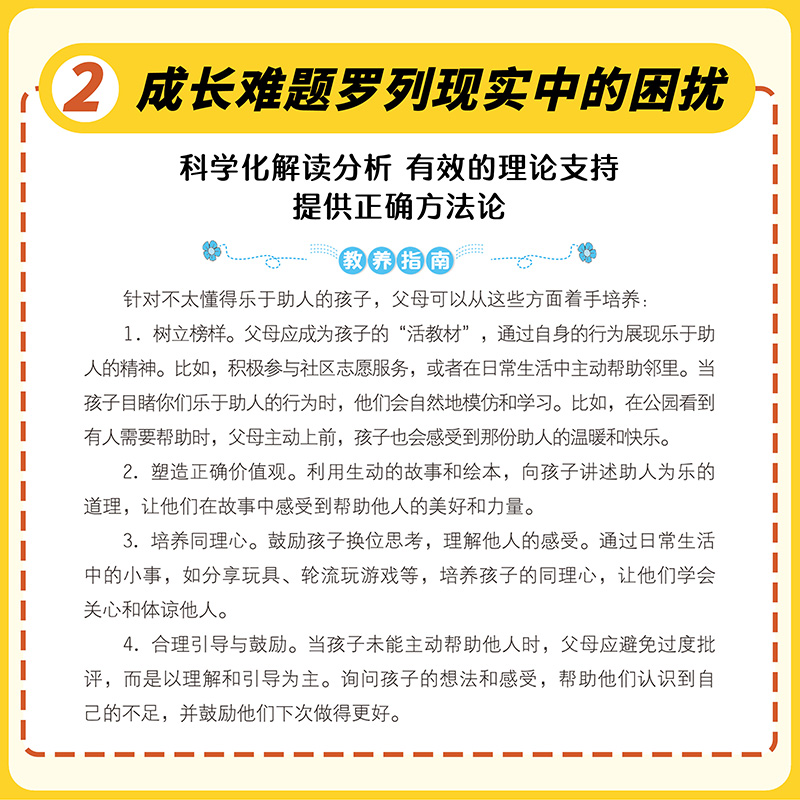 2 成长难题罗列现实中的困扰

科学化解读分析 有效的理论支持
提供正确方法论

教养指南

针对不太懂得乐于助人的孩子，父母可以从这些方面着手培养：

1. 树立榜样。父母应成为孩子的“活教材”，通过自身的行为展现乐于助人的精神。比如，积极参与社区志愿服务，或者在日常生活中主动帮助邻里。当孩子目睹你们乐于助人的行为时，他们会自然地模仿和学习。比如，在公园看到有人需要帮助时，父母主动上前，孩子也会感受到那份助人的温暖和快乐。

2. 塑造正确价值观。利用生动的故事和绘本，向孩子讲述助人为乐的道理，让他们在故事中感受到帮助他人的美好和力量。

3. 培养同理心。鼓励孩子换位思考，理解他人的感受。通过日常生活中的小事，如分享玩具、轮流玩游戏等，培养孩子的同理心，让他们学会关心和体谅他人。

4. 合理引导与鼓励。当孩子未能主动帮助他人时，父母应避免过度批评，而是以理解和引导为主。询问孩子的想法和感受，帮助他们认识到自己的不足，并鼓励他们下次做得更好。